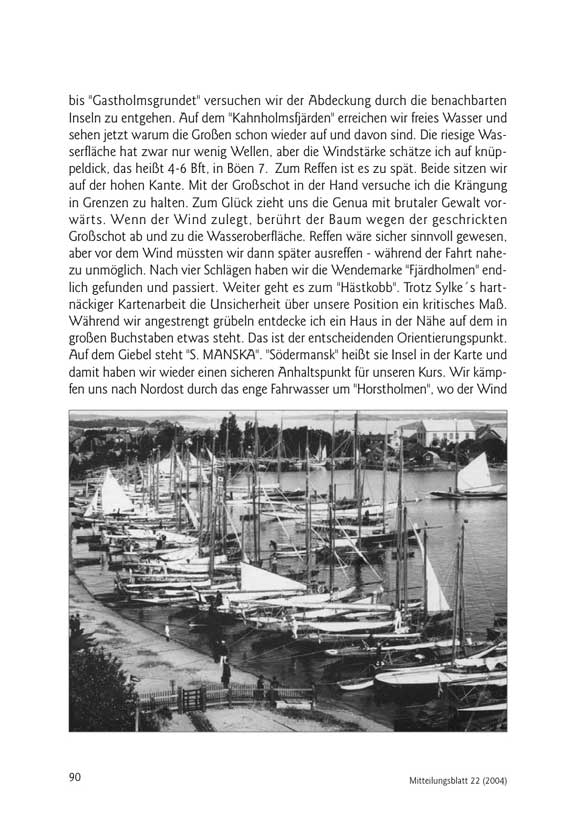 bis "Gastholmsgrundet" versuchen wir der Abdeckung durch die benachbarten Inseln zu entgehen. Auf dem "Kahnholmsfjärden" erreichen wir freies Wasser und sehen jetzt warum die Großen schon wieder auf und davon sind. Die riesige Wasserfläche hat zwar nur wenig Wellen, aber die Windstärke schätze ich auf knüppeldick, das heißt 4-6 Bft, in Böen 7. Zum Reffen ist es zu spät. Beide sitzen wir auf der hohen Kante. Mit der Großschot in der Hand versuche ich die Krängung in Grenzen zu halten. Zum Glück zieht uns die Genua mit brutaler Gewalt vorwärts. Wenn der Wind zulegt, berührt der Baum wegen der geschrickten Großschot ab und zu die Wasseroberfläche. Reffen wäre sicher sinnvoll gewesen, aber vor dem Wind müssten wir dann später ausreffen - während der Fahrt nahezu unmöglich. Nach vier Schlägen haben wir die Wendemarke "Fjärdholmen" endlich gefunden und passiert. Weiter geht es zum "Hästkobb". Trotz Sylke´s hartnäckiger Kartenarbeit die Unsicherheit über unsere Position ein kritisches Maß. Während wir angestrengt grübeln entdecke ich ein Haus in der Nähe auf dem in großen Buchstaben etwas steht. Das ist der entscheidenden Orientierungspunkt. Auf dem Giebel steht "S. MANSKA". "Södermansk" heißt sie Insel in der Karte und damit haben wir wieder einen sicheren Anhaltspunkt für unseren Kurs. Wir kämpfen uns nach Nordost durch das enge Fahrwasser um "Horstholmen", wo der Wind

90

Mitteilungsblatt 22 (2004)